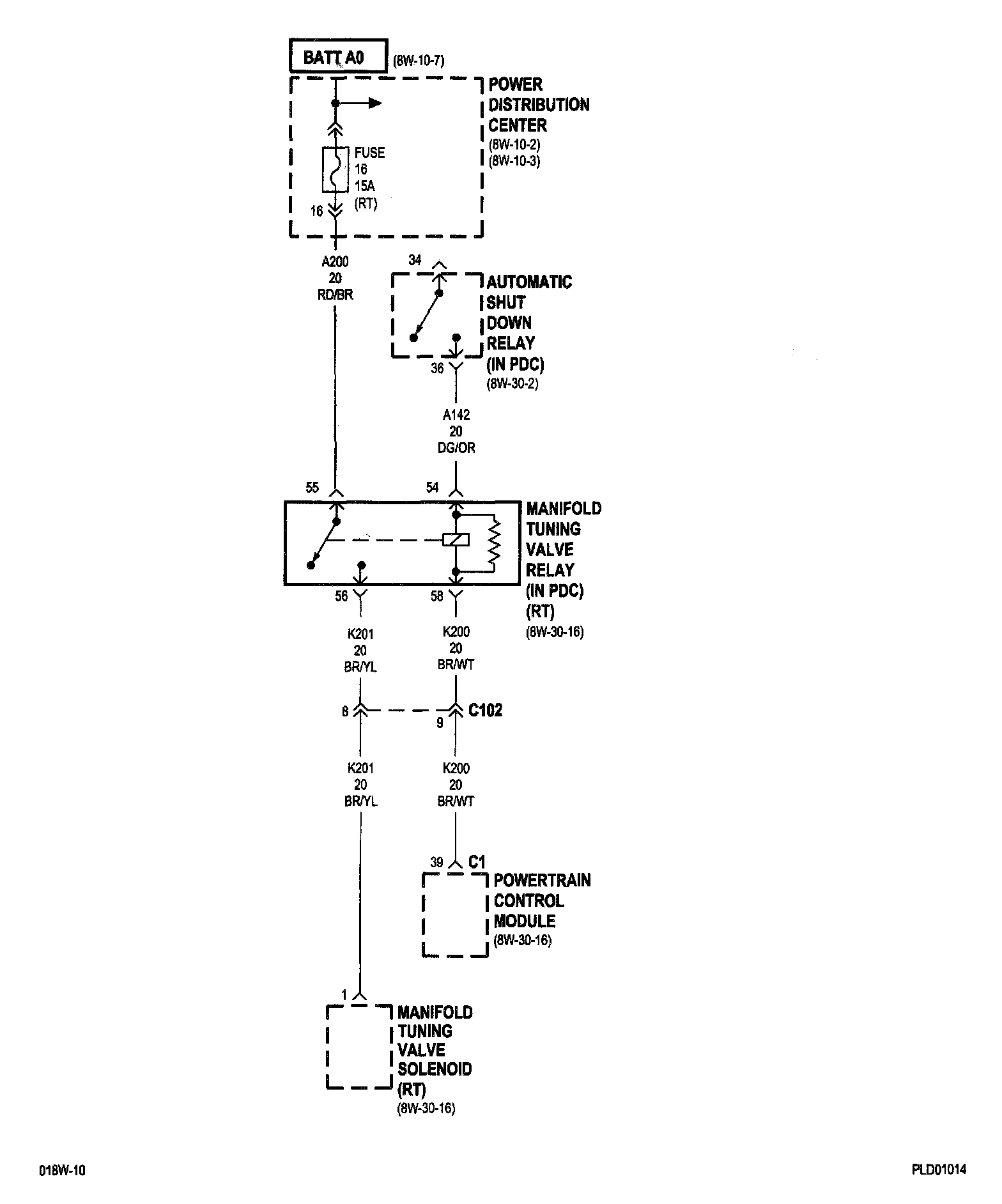 BATT A0 (8W-10-7)

POWER DISTRIBUTION CENTER (8W-10-2) (8W-10-3)

FUSE 16 15A (RT)

16

A200 20 RD/BR

34

AUTOMATIC SHUT DOWN RELAY (IN PDC) (8W-30-2)

36

A142 20 DG/OR

55

54

MANIFOLD TUNING VALVE RELAY (IN PDC) (RT) (8W-30-16)

56

58

K201 20 BR/YL

K200 20 BR/WT

8

9

C102

K201 20 BR/YL

K200 20 BR/WT

39

C1

POWERTRAIN CONTROL MODULE (8W-30-16)

1

MANIFOLD TUNING VALVE SOLENOID (RT) (8W-30-16)

018W-10

PLD01014